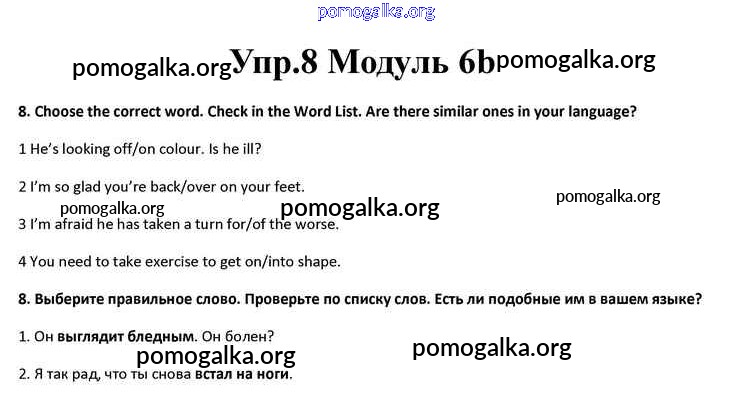 pomogalka.org

pomogalka.org Упр.8 Модуль 6b pomogalka.org

8. Choose the correct word. Check in the Word List. Are there similar ones in your language?

1 He's looking off/on colour. Is he ill?

2 I'm so glad you're back/over on your feet.

pomogalka.org pomogalka.org pomogalka.org

3 I'm afraid he has taken a turn for/of the worse.

4 You need to take exercise to get on/into shape.

8. Выберите правильное слово. Проверьте по списку слов. Есть ли подобные им в вашем языке?

1. Он выглядит бледным. Он болен?

pomogalka.org pomogalka.org

2. Я так рад, что ты снова встал на ноги.